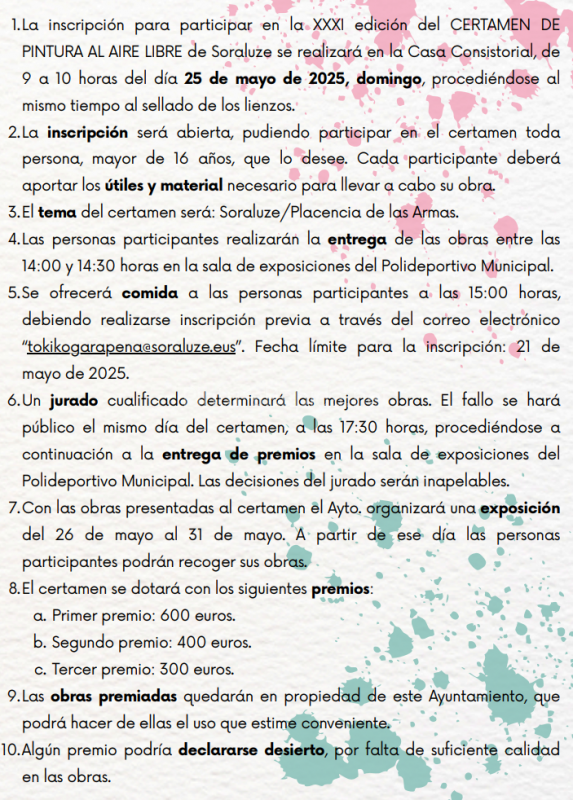 1. La inscripción para participar en la XXXI edición del CERTAMEN DE PINTURA AL AIRE LIBRE de Soraluze se realizará en la Casa Consistorial, de 9 a 10 horas del día 25 de mayo de 2025, domingo, procediéndose al mismo tiempo al sellado de los lienzos.
2. La inscripción será abierta, pudiendo participar en el certamen toda persona, mayor de 16 años, que lo desee. Cada participante deberá aportar los útiles y material necesario para llevar a cabo su obra.
3. El tema del certamen será: Soraluze/Placencia de las Armas.
4. Las personas participantes realizarán la entrega de las obras entre las 14:00 y 14:30 horas en la sala de exposiciones del Polideportivo Municipal.
5. Se ofrecerá comida a las personas participantes a las 15:00 horas, debiendo realizarse inscripción previa a través del correo electrónico "tokikogarapena@soraluze.eus". Fecha límite para la inscripción: 21 de mayo de 2025.
6. Un jurado cualificado determinará las mejores obras. El fallo se hará público el mismo día del certamen, a las 17:30 horas, procediéndose a continuación a la entrega de premios en la sala de exposiciones del Polideportivo Municipal. Las decisiones del jurado serán inapelables.
7. Con las obras presentadas al certamen el Ayto. organizará una exposición del 26 de mayo al 31 de mayo. A partir de ese día las personas participantes podrán recoger sus obras.
8. El certamen se dotará con los siguientes premios:
a. Primer premio: 600 euros.
b. Segundo premio: 400 euros.
c. Tercer premio: 300 euros.
9. Las obras premiadas quedarán en propiedad de este Ayuntamiento, que podrá hacer de ellas el uso que estime conveniente.
10. Algún premio podría declararse desierto, por falta de suficiente calidad en las obras.